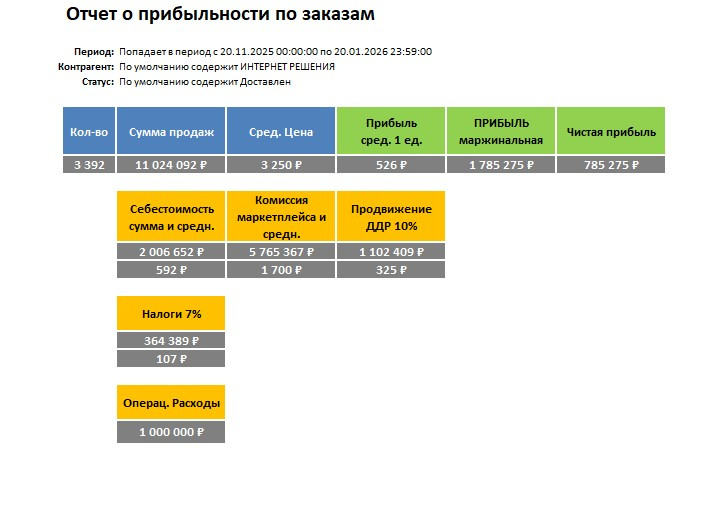 Отчет о прибыльности по заказам

Период: Попадает в период с 20.11.2025 00:00:00 по 20.01.2026 23:59:00
Контрагент: По умолчанию содержит ИНТЕРНЕТ РЕШЕНИЯ
Статус: По умолчанию содержит Доставлен

| Кол-во | Сумма продаж | Сред. Цена | Прибыль сред. 1 ед. | ПРИБЫЛЬ маржинальная | Чистая прибыль |
|---|---|---|---|---|---|
| 3 392 | 11 024 092 ₽ | 3 250 ₽ | 526 ₽ | 1 785 275 ₽ | 785 275 ₽ |

| Себестоимость сумма и средн. | Комиссия маркетплейса и средн. | Продвижение ДДР 10% |
|---|---|---|
| 2 006 652 ₽ | 5 765 367 ₽ | 1 102 409 ₽ |
| 592 ₽ | 1 700 ₽ | 325 ₽ |

Налоги 7%
364 389 ₽
107 ₽

Операц. Расходы
1 000 000 ₽